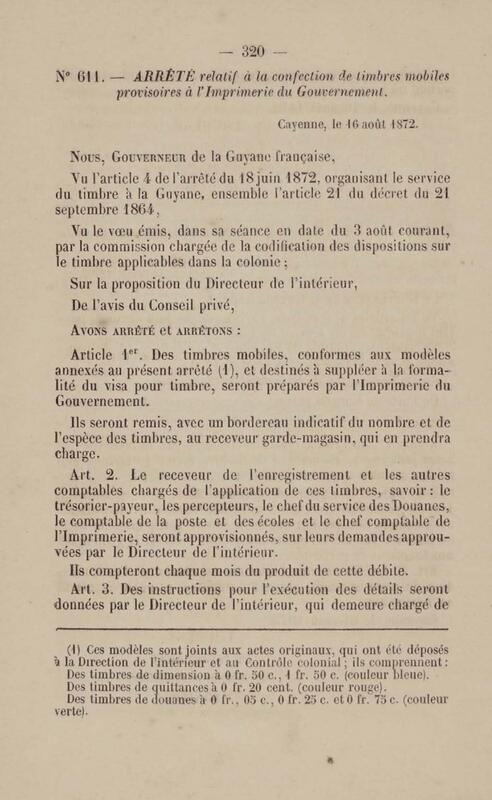 — 320 —

N° 611. — ARRÊTÉ relatif à la confection de timbres mobiles provisoires à l'Imprimerie du Gouvernement.

Cayenne, le 16 août 1872.

Nous, Gouverneur de la Guyane française,

Vu l'article 4 de l'arrêté du 18 juin 1872, organisant le service du timbre à la Guyane, ensemble l'article 21 du décret du 21 septembre 1864,

Vu le vœu émis, dans sa séance en date du 3 août courant, par la commission chargée de la codification des dispositions sur le timbre applicables dans la colonie ;

Sur la proposition du Directeur de l'intérieur,

De l'avis du Conseil privé,

Avons arrêté et arrêtons :

Article 1er. Des timbres mobiles, conformes aux modèles annexés au présent arrêté (1), et destinés à suppléer à la formalité du visa pour timbre, seront préparés par l'Imprimerie du Gouvernement.

Ils seront remis, avec un bordereau indicatif du nombre et de l'espèce des timbres, au receveur garde-magasin, qui en prendra charge.

Art. 2. Le receveur de l'enregistrement et les autres comptables chargés de l'application de ces timbres, savoir : le trésorier-payeur, les percepteurs, le chef du service des Douanes, le comptable de la poste et des écoles et le chef comptable de l'Imprimerie, seront approvisionnés, sur leurs demandes approuvées par le Directeur de l'intérieur.

Ils compteront chaque mois du produit de cette débite.

Art. 3. Des instructions pour l'exécution des détails seront données par le Directeur de l'intérieur, qui demeure chargé de

(1) Ces modèles sont joints aux actes originaux, qui ont été déposés à la Direction de l'intérieur et au Contrôle colonial ; ils comprennent :
Des timbres de dimension à 0 fr. 50 c., 1 fr. 50 c. (couleur bleue).
Des timbres de quittances à 0 fr. 20 cent. (couleur rouge).
Des timbres de douanes à 0 fr., 05 c., 0 fr. 25 c. et 0 fr. 75 c. (couleur verte).